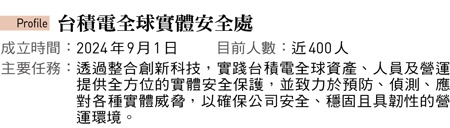 Profile 台積電全球實體安全處

成立時間：2024年9月1日　　目前人數：近400人

主要任務：透過整合創新科技，實踐台積電全球資產、人員及營運提供全方位的實體安全保護，並致力於預防、偵測、應對各種實體威脅，以確保公司安全、穩固且具韌性的營運環境。